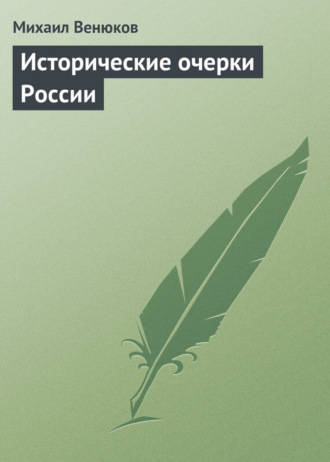 Михаил Венюков

Исторические очерки России